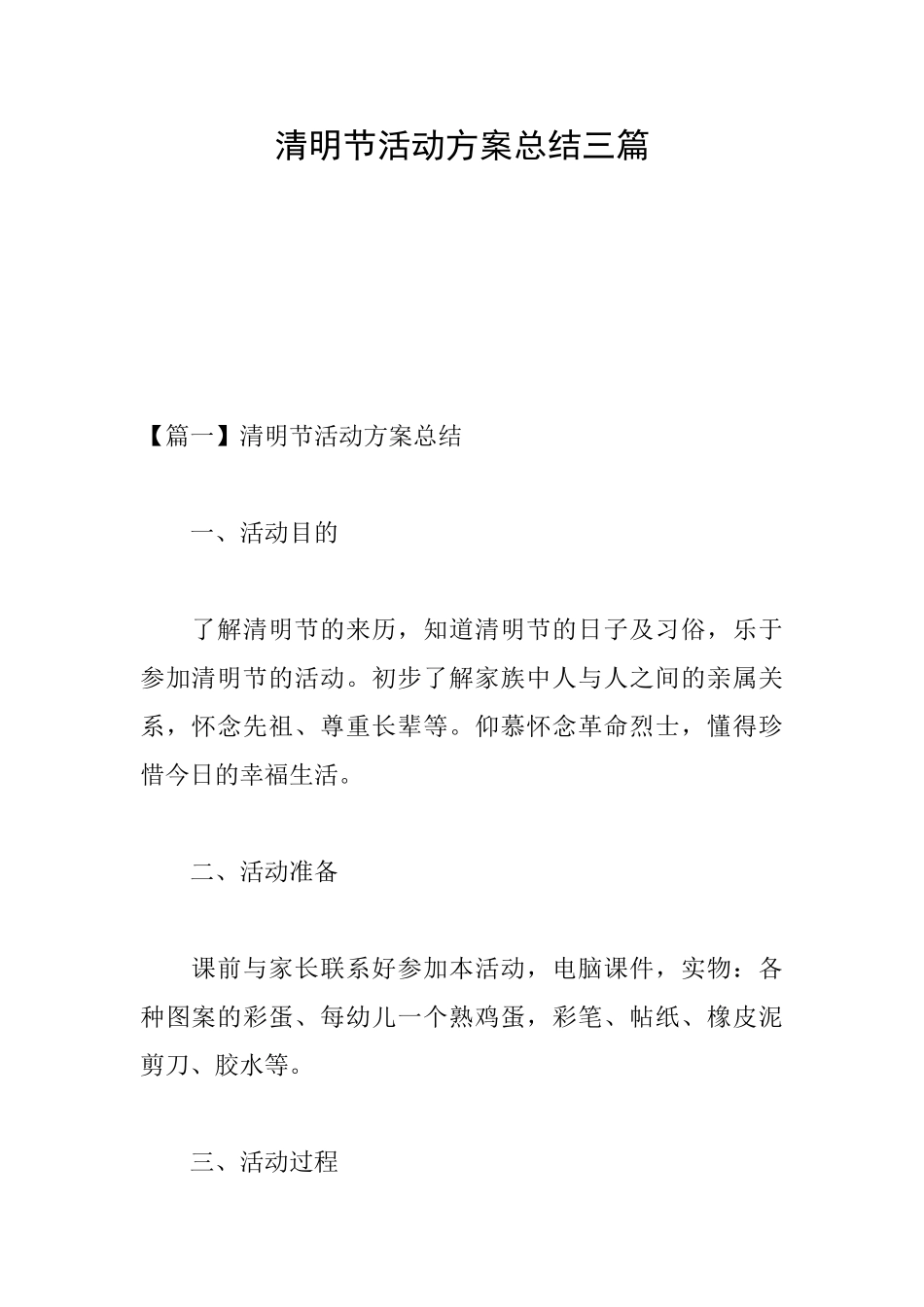 清明节活动方案总结三篇

【篇一】清明节活动方案总结

一、活动目的

了解清明节的来历，知道清明节的日子及习俗，乐于参加清明节的活动。初步了解家族中人与人之间的亲属关系，怀念先祖、尊重长辈等。仰慕怀念革命烈士，懂得珍惜今日的幸福生活。

二、活动准备

课前与家长联系好参加本活动，电脑课件，实物：各种图案的彩蛋、每幼儿一个熟鸡蛋，彩笔、帖纸、橡皮泥剪刀、胶水等。

三、活动过程